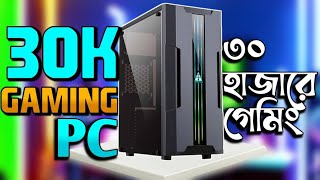 30K
GAMING
PC

৩০
হাজারে
গেমিং